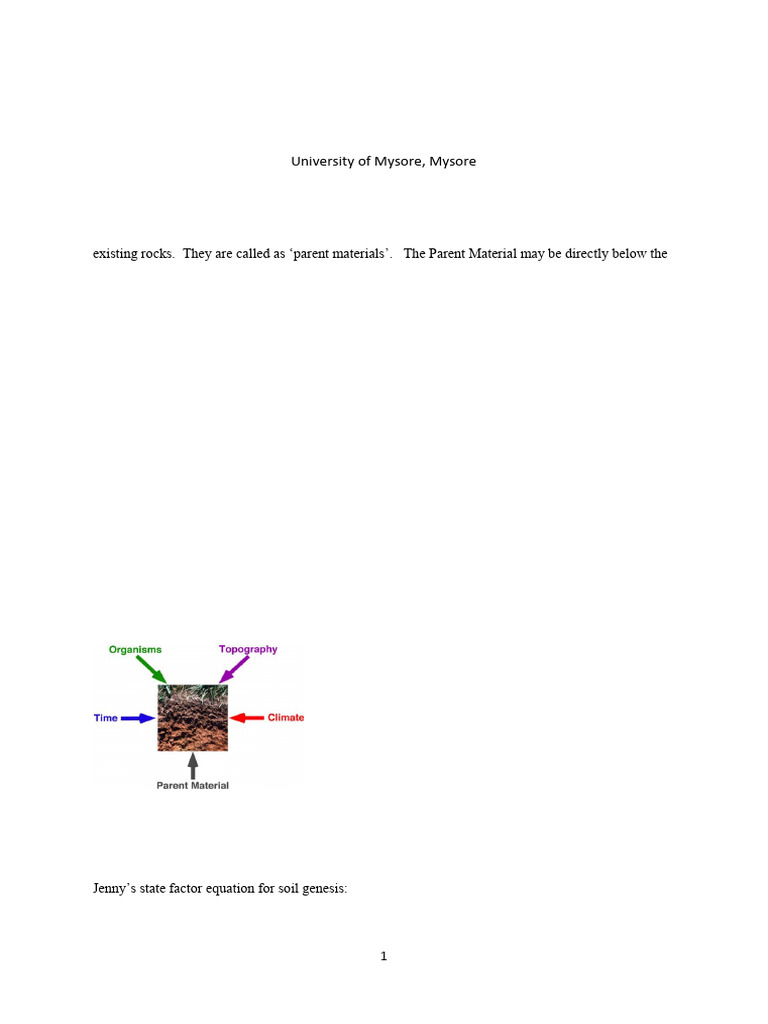 University of Mysore, Mysore

existing rocks. They are called as ‘parent materials’. The Parent Material may be directly below the

Organisms
Topography
Time
Climate
Parent Material

Jenny’s state factor equation for soil genesis:

1